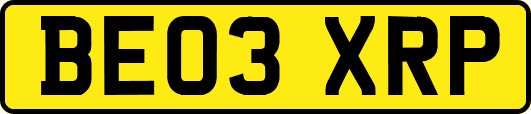 BE03 XRP